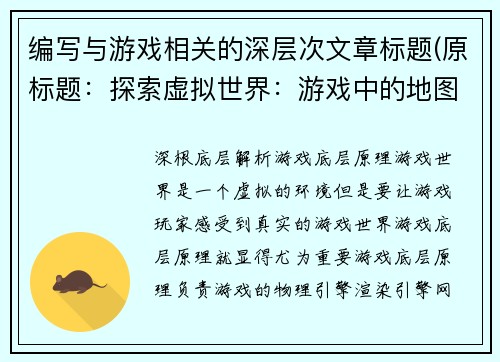 编写与游戏相关的深层次文章标题(原标题：探索虚拟世界：游戏中的地图

深根底层解析游戏底层原理游戏世界是一个虚拟的环境但是要让游戏玩家感受到真实的游戏世界游戏底层原理就显得尤为重要游戏底层原理负责游戏的物理引擎渲染引擎网